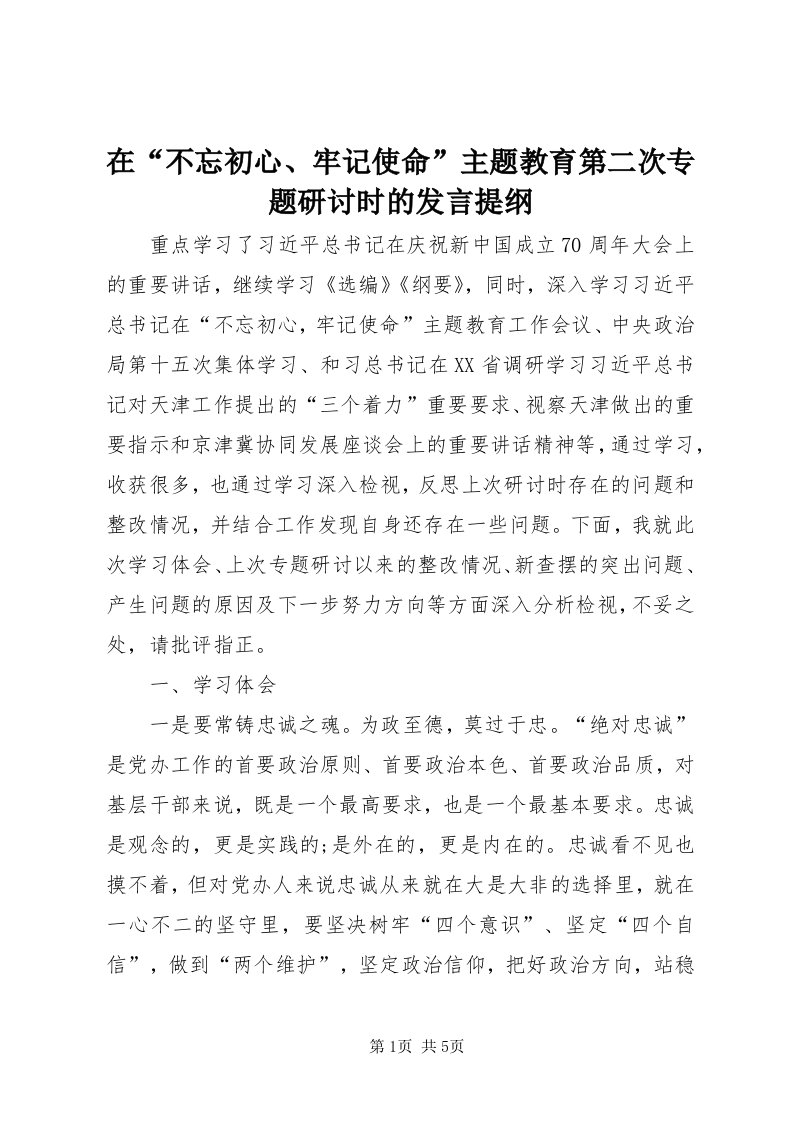 在“不忘初心、牢记使命”主题教育第二次专题研讨时的发言提纲

重点学习了习近平总书记在庆祝新中国成立70周年大会上的重要讲话，继续学习《选编》《纲要》，同时，深入学习习近平总书记在“不忘初心，牢记使命”主题教育工作会议、中央政治局第十五次集体学习、和习总书记在XX省调研学习习近平总书记对天津工作提出的“三个着力”重要要求、视察天津做出的重要指示和京津冀协同发展座谈会上的重要讲话精神等，通过学习，收获很多，也通过学习深入检视，反思上次研讨时存在的问题和整改情况，并结合工作发现自身还存在一些问题。下面，我就此次学习体会、上次专题研讨以来的整改情况、新查摆的突出问题、产生问题的原因及下一步努力方向等方面深入分析检视，不妥之处，请批评指正。

一、学习体会

一是要常铸忠诚之魂。为政至德，莫过于忠。“绝对忠诚”是党办工作的首要政治原则、首要政治本色、首要政治品质，对基层干部来说，既是一个最高要求，也是一个最基本要求。忠诚是观念的，更是实践的;是外在的，更是内在的。忠诚看不见也摸不着，但对党办人来说忠诚从来就在大是大非的选择里，就在一心不二的坚守里，要坚决树牢“四个意识”、坚定“四个自信”，做到“两个维护”，坚定政治信仰，把好政治方向，站稳

第1页 共5页